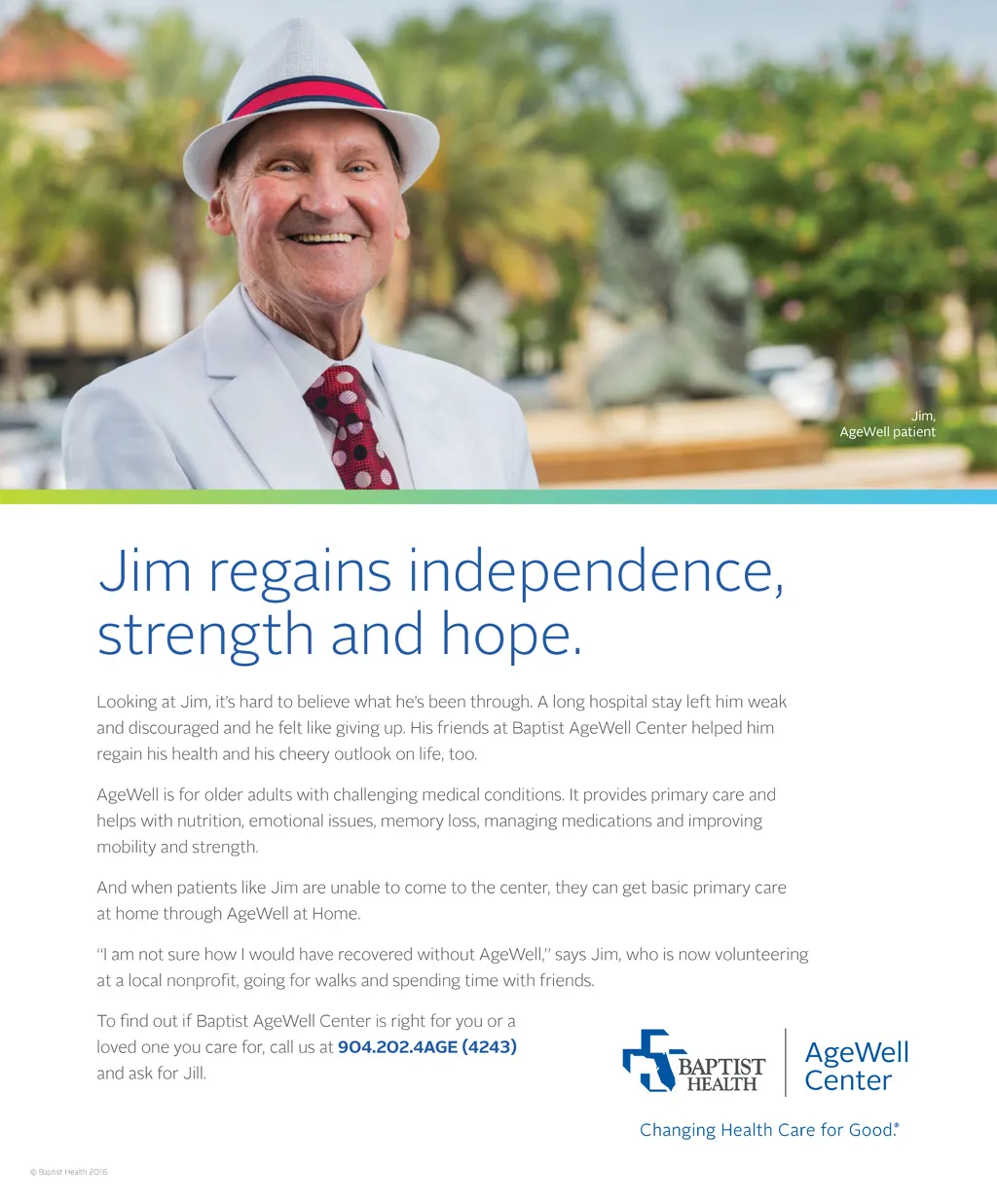 Jim,
AgeWell patient

Jim regains independence, strength and hope.

Looking at Jim, it's hard to believe what he's been through. A long hospital stay left him weak and discouraged and he felt like giving up. His friends at Baptist AgeWell Center helped him regain his health and his cheery outlook on life, too.

AgeWell is for older adults with challenging medical conditions. It provides primary care and helps with nutrition, emotional issues, memory loss, managing medications and improving mobility and strength.

And when patients like Jim are unable to come to the center, they can get basic primary care at home through AgeWell at Home.

"I am not sure how I would have recovered without AgeWell," says Jim, who is now volunteering at a local nonprofit, going for walks and spending time with friends.

To find out if Baptist AgeWell Center is right for you or a loved one you care for, call us at 904.202.4AGE (4243) and ask for Jill.

BAPTIST HEALTH

AgeWell Center

Changing Health Care for Good.®

© Baptist Health 2016